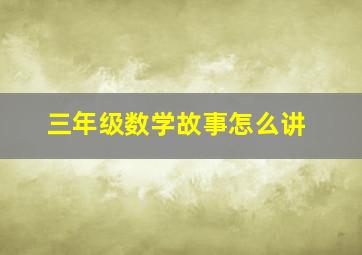 三年级数学故事怎么讲